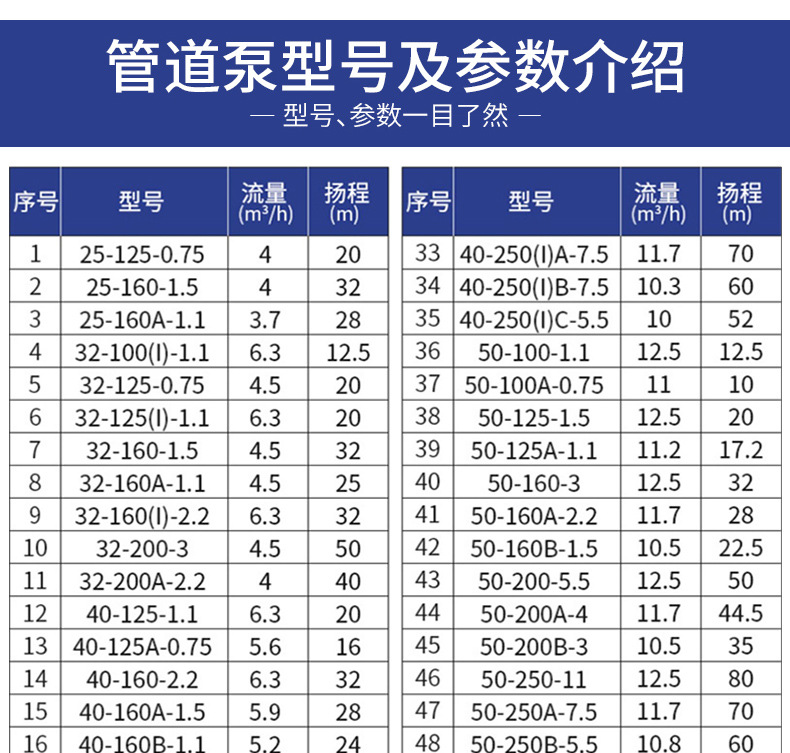 管道泵型号及参数介绍

— 型号、参数一目了然 —

| 序号 | 型号 | 流量 ($m^3/h$) | 扬程 (m) |
|---|---|---|---|
| 1 | 25-125-0.75 | 4 | 20 |
| 2 | 25-160-1.5 | 4 | 32 |
| 3 | 25-160A-1.1 | 3.7 | 28 |
| 4 | 32-100(I)-1.1 | 6.3 | 12.5 |
| 5 | 32-125-0.75 | 4.5 | 20 |
| 6 | 32-125(I)-1.1 | 6.3 | 20 |
| 7 | 32-160-1.5 | 4.5 | 32 |
| 8 | 32-160A-1.1 | 4.5 | 25 |
| 9 | 32-160(I)-2.2 | 6.3 | 32 |
| 10 | 32-200-3 | 4.5 | 50 |
| 11 | 32-200A-2.2 | 4 | 40 |
| 12 | 40-125-1.1 | 6.3 | 20 |
| 13 | 40-125A-0.75 | 5.6 | 16 |
| 14 | 40-160-2.2 | 6.3 | 32 |
| 15 | 40-160A-1.5 | 5.9 | 28 |
| 16 | 40-160B-1.1 | 5.2 | 24 |

| 序号 | 型号 | 流量 ($m^3/h$) | 扬程 (m) |
|---|---|---|---|
| 33 | 40-250(I)A-7.5 | 11.7 | 70 |
| 34 | 40-250(I)B-7.5 | 10.3 | 60 |
| 35 | 40-250(I)C-5.5 | 10 | 52 |
| 36 | 50-100-1.1 | 12.5 | 12.5 |
| 37 | 50-100A-0.75 | 11 | 10 |
| 38 | 50-125-1.5 | 12.5 | 20 |
| 39 | 50-125A-1.1 | 11.2 | 17.2 |
| 40 | 50-160-3 | 12.5 | 32 |
| 41 | 50-160A-2.2 | 11.7 | 28 |
| 42 | 50-160B-1.5 | 10.5 | 22.5 |
| 43 | 50-200-5.5 | 12.5 | 50 |
| 44 | 50-200A-4 | 11.7 | 44.5 |
| 45 | 50-200B-3 | 10.5 | 35 |
| 46 | 50-250-11 | 12.5 | 80 |
| 47 | 50-250A-7.5 | 11.7 | 70 |
| 48 | 50-250B-5.5 | 10.8 | 60 |